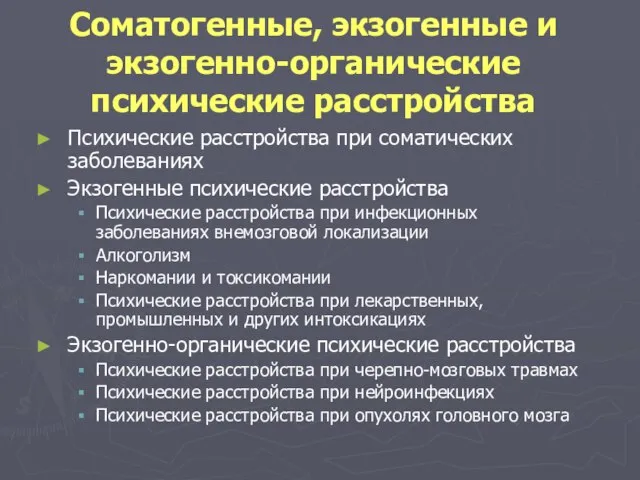 Соматогенные, экзогенные и экзогенно-органические психические расстройства

► Психические расстройства при соматических заболеваниях
► Экзогенные психические расстройства
▪ Психические расстройства при инфекционных заболеваниях внемозговой локализации
▪ Алкоголизм
▪ Наркомании и токсикомании
▪ Психические расстройства при лекарственных, промышленных и других интоксикациях
► Экзогенно-органические психические расстройства
▪ Психические расстройства при черепно-мозговых травмах
▪ Психические расстройства при нейроинфекциях
▪ Психические расстройства при опухолях головного мозга